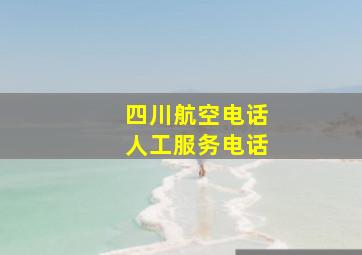 四川航空电话
人工服务电话